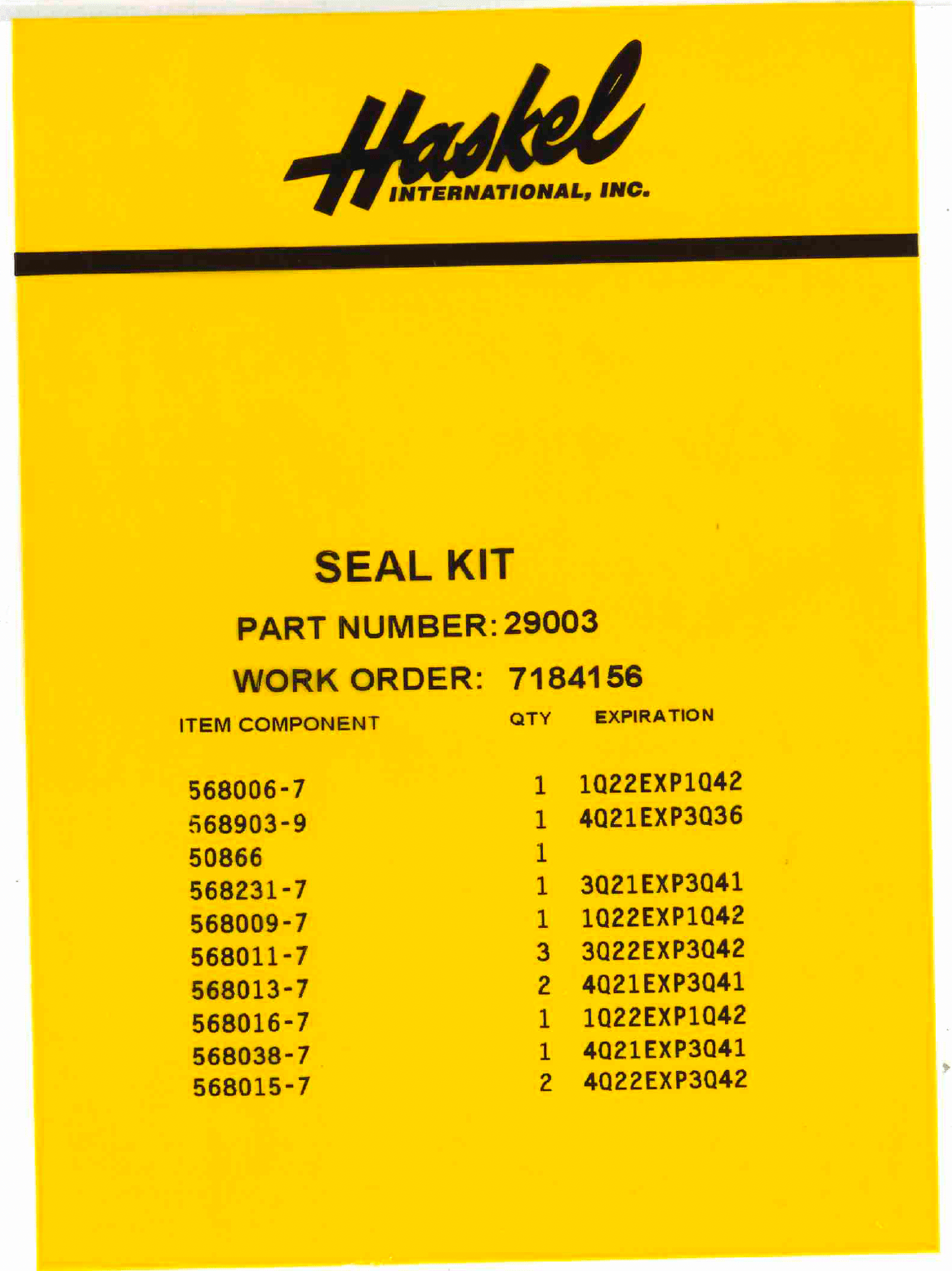 Haskel
INTERNATIONAL, INC.

SEAL KIT

PART NUMBER: 29003

WORK ORDER: 7184156

| ITEM COMPONENT | QTY | EXPIRATION |
|---|---|---|
| 568006-7 | 1 | 1Q22EXP1Q42 |
| 568903-9 | 1 | 4Q21EXP3Q36 |
| 50866 | 1 | |
| 568231-7 | 1 | 3Q21EXP3Q41 |
| 568009-7 | 1 | 1Q22EXP1Q42 |
| 568011-7 | 3 | 3Q22EXP3Q42 |
| 568013-7 | 2 | 4Q21EXP3Q41 |
| 568016-7 | 1 | 1Q22EXP1Q42 |
| 568038-7 | 1 | 4Q21EXP3Q41 |
| 568015-7 | 2 | 4Q22EXP3Q42 |